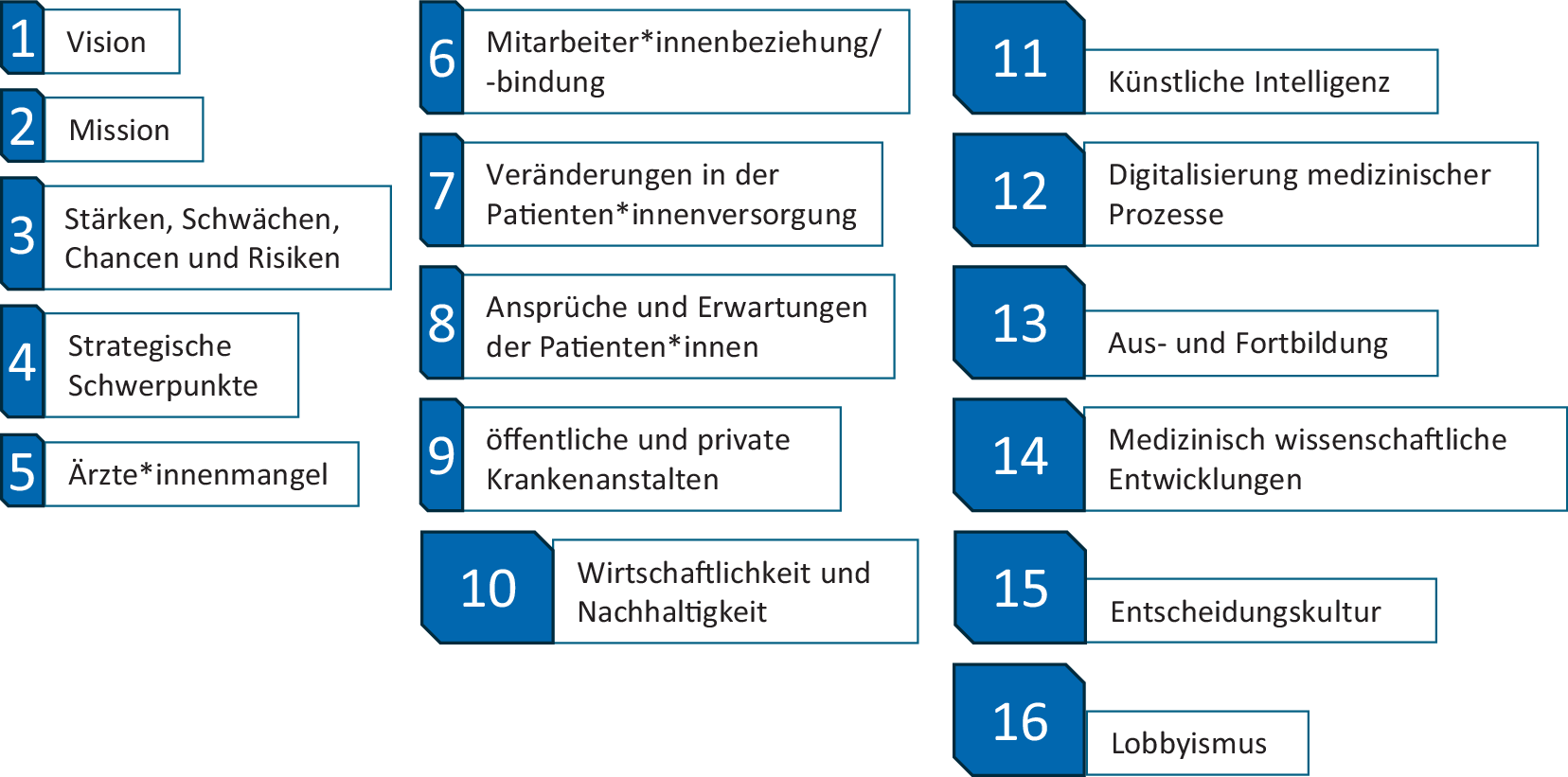 1 Vision

2 Mission

3 Stärken, Schwächen, Chancen und Risiken

4 Strategische Schwerpunkte

5 Ärzte*innenmangel

6 Mitarbeiter*innenbeziehung/ -bindung

7 Veränderungen in der Patienten*innenversorgung

8 Ansprüche und Erwartungen der Patienten*innen

9 öffentliche und private Krankenanstalten

10 Wirtschaftlichkeit und Nachhaltigkeit

11 Künstliche Intelligenz

12 Digitalisierung medizinischer Prozesse

13 Aus- und Fortbildung

14 Medizinisch wissenschaftliche Entwicklungen

15 Entscheidungskultur

16 Lobbyismus